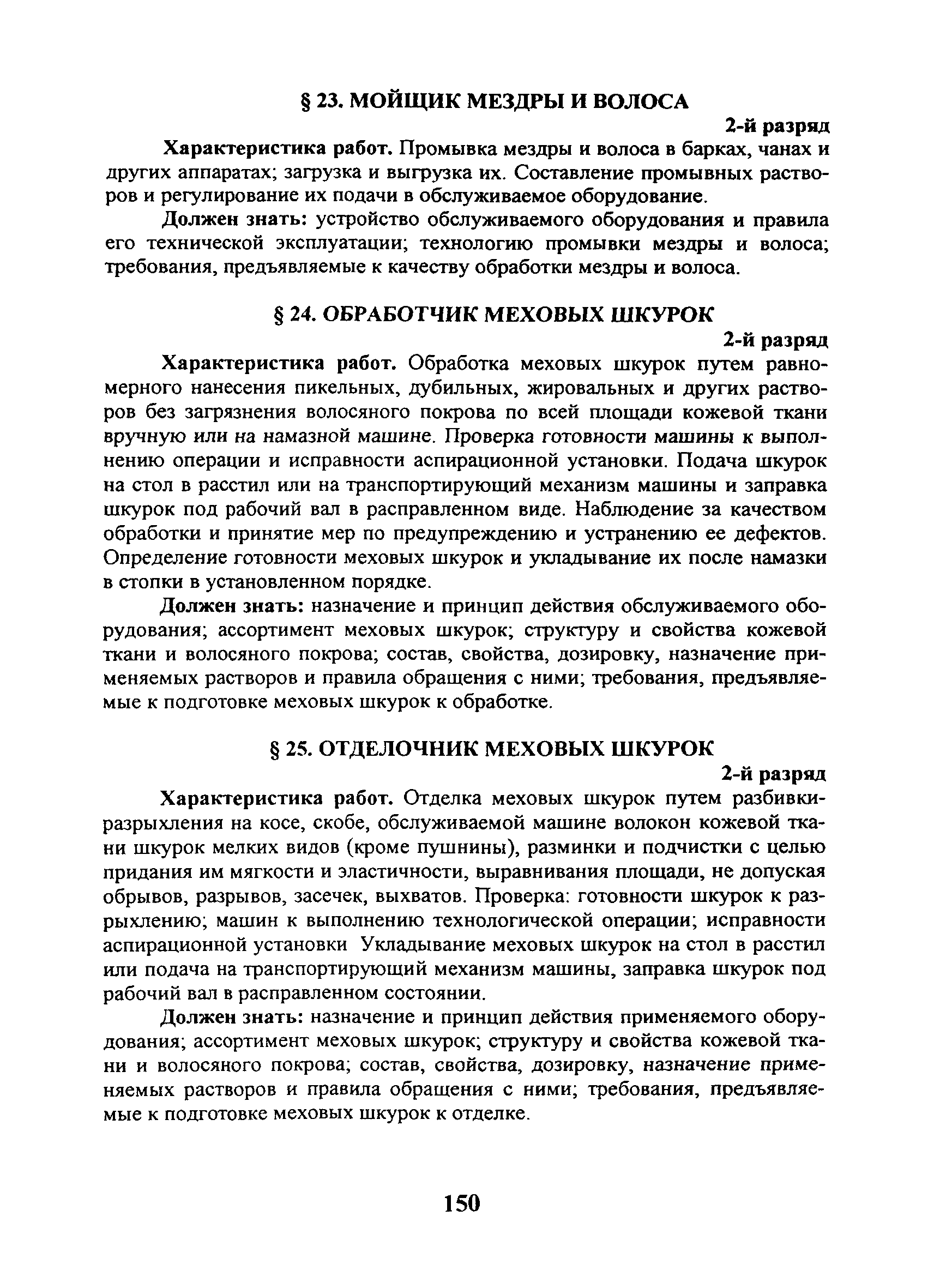 § 23. МОЙЩИК МЕЗДРЫ И ВОЛОСА

2-й разряд

Характеристика работ. Промывка мездры и волоса в барках, чанах и других аппаратах; загрузка и выгрузка их. Составление промывных растворов и регулирование их подачи в обслуживаемое оборудование.

Должен знать: устройство обслуживаемого оборудования и правила его технической эксплуатации; технологию промывки мездры и волоса; требования, предъявляемые к качеству обработки мездры и волоса.

§ 24. ОБРАБОТЧИК МЕХОВЫХ ШКУРОК

2-й разряд

Характеристика работ. Обработка меховых шкурок путем равномерного нанесения пикельных, дубильных, жировальных и других растворов без загрязнения волосяного покрова по всей площади кожевой ткани вручную или на намазной машине. Проверка готовности машины к выполнению операции и исправности аспирационной установки. Подача шкурок на стол в расстил или на транспортирующий механизм машины и заправка шкурок под рабочий вал в расправленном виде. Наблюдение за качеством обработки и принятие мер по предупреждению и устранению ее дефектов. Определение готовности меховых шкурок и укладывание их после намазки в стопки в установленном порядке.

Должен знать: назначение и принцип действия обслуживаемого оборудования; ассортимент меховых шкурок; структуру и свойства кожевой ткани и волосяного покрова; состав, свойства, дозировку, назначение применяемых растворов и правила обращения с ними; требования, предъявляемые к подготовке меховых шкурок к обработке.

§ 25. ОТДЕЛОЧНИК МЕХОВЫХ ШКУРОК

2-й разряд

Характеристика работ. Отделка меховых шкурок путем разбивки-разрыхления на косе, скобе, обслуживаемой машине волокон кожевой ткани шкурок мелких видов (кроме пушнины), разминки и подчистки с целью придания им мягкости и эластичности, выравнивания площади, не допуская обрывов, разрывов, засечек, выхватов. Проверка: готовности шкурок к разрыхлению; машин к выполнению технологической операции; исправности аспирационной установки Укладывание меховых шкурок на стол в расстил или подача на транспортирующий механизм машины, заправка шкурок под рабочий вал в расправленном состоянии.

Должен знать: назначение и принцип действия применяемого оборудования; ассортимент меховых шкурок; структуру и свойства кожевой ткани и волосяного покрова; состав, свойства, дозировку, назначение применяемых растворов и правила обращения с ними; требования, предъявляемые к подготовке меховых шкурок к отделке.

150